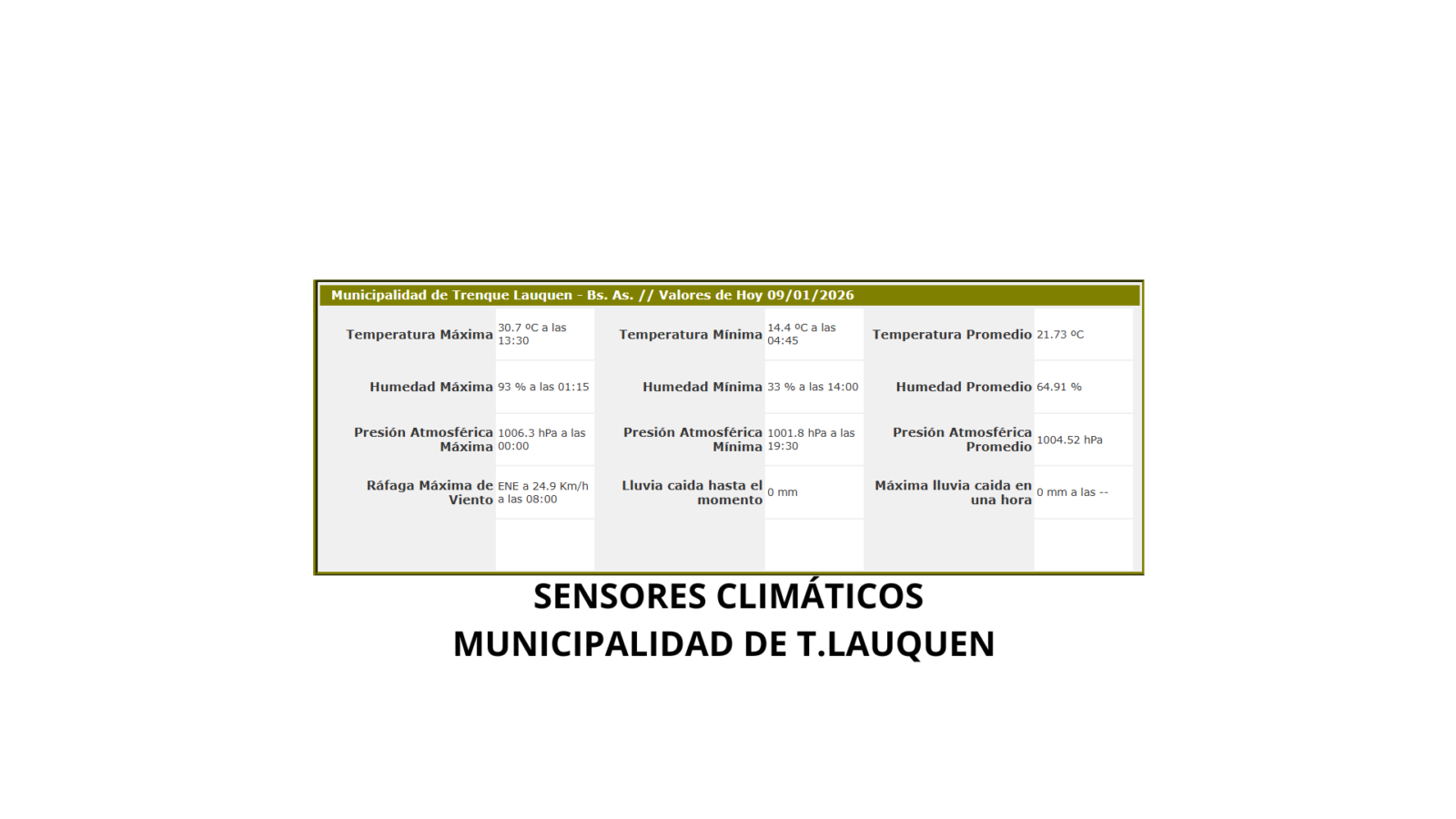 Municipalidad de Trenque Lauquen - Bs. As. // Valores de Hoy 09/01/2026

| | | | | | |
|---|---|---|---|---|---|
| Temperatura Máxima | 30.7 ºC a las 13:30 | Temperatura Mínima | 14.4 ºC a las 04:45 | Temperatura Promedio | 21.73 ºC |
| Humedad Máxima | 93 % a las 01:15 | Humedad Mínima | 33 % a las 14:00 | Humedad Promedio | 64.91 % |
| Presión Atmosférica Máxima | 1006.3 hPa a las 00:00 | Presión Atmosférica Mínima | 1001.8 hPa a las 19:30 | Presión Atmosférica Promedio | 1004.52 hPa |
| Ráfaga Máxima de Viento | ENE a 24.9 Km/h a las 08:00 | Lluvia caida hasta el momento | 0 mm | Máxima lluvia caida en una hora | 0 mm a las -- |

SENSORES CLIMÁTICOS
MUNICIPALIDAD DE T.LAUQUEN